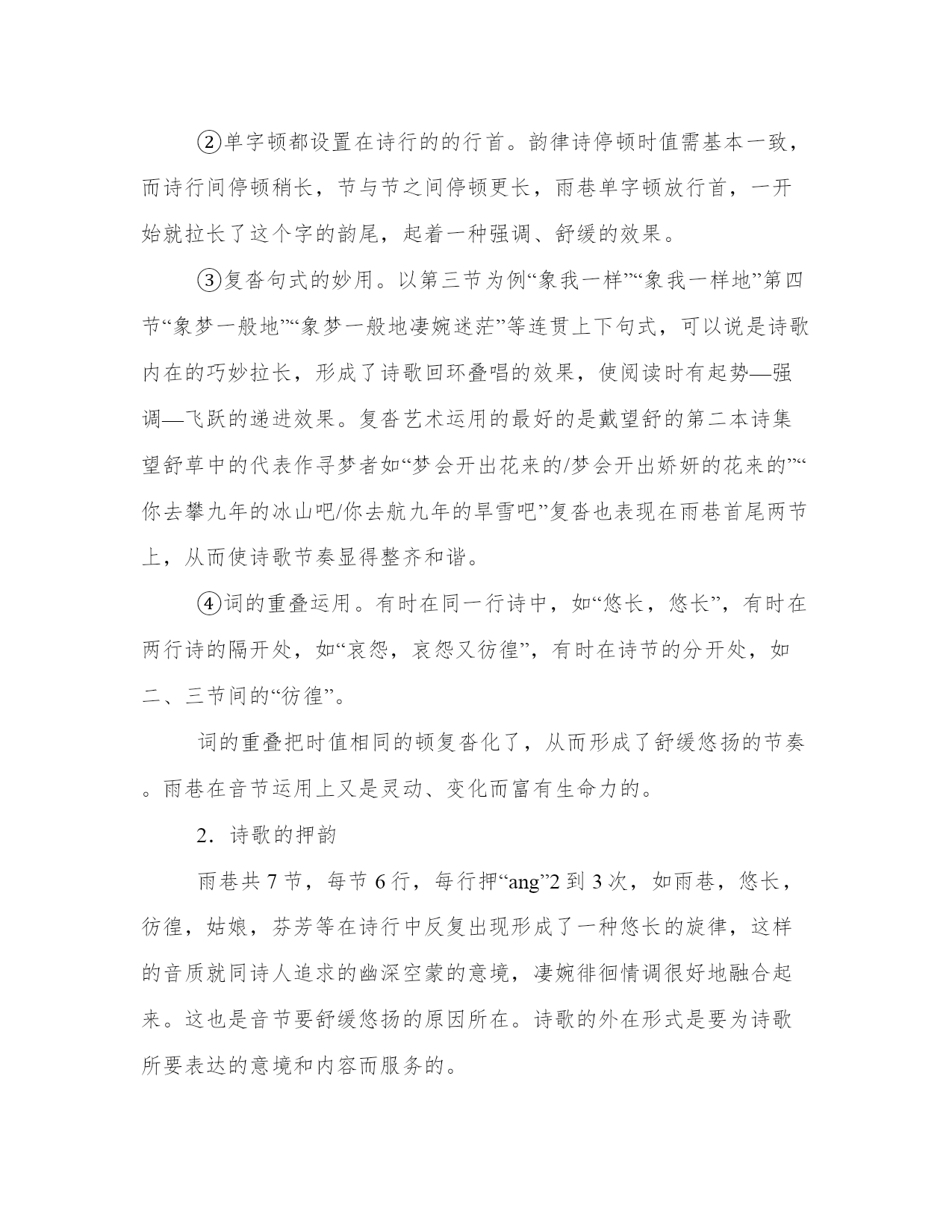 ②单字顿都设置在诗行的的行首。韵律诗停顿时值需基本一致，而诗行间停顿稍长，节与节之间停顿更长，雨巷单字顿放行首，一开始就拉长了这个字的韵尾，起着一种强调、舒缓的效果。

③复沓句式的妙用。以第三节为例“象我一样”“象我一样地”第四节“象梦一般地”“象梦一般地凄婉迷茫”等连贯上下句式，可以说是诗歌内在的巧妙拉长，形成了诗歌回环叠唱的效果，使阅读时有起势—强调—飞跃的递进效果。复沓艺术运用的最好的是戴望舒的第二本诗集望舒草中的代表作寻梦者如“梦会开出花来的/梦会开出娇妍的花来的”“你去攀九年的冰山吧/你去航九年的旱雪吧”复沓也表现在雨巷首尾两节上，从而使诗歌节奏显得整齐和谐。

④词的重叠运用。有时在同一行诗中，如“悠长，悠长”，有时在两行诗的隔开处，如“哀怨，哀怨又彷徨”，有时在诗节的分开处，如二、三节间的“彷徨”。

词的重叠把时值相同的顿复沓化了，从而形成了舒缓悠扬的节奏。雨巷在音节运用上又是灵动、变化而富有生命力的。

2．诗歌的押韵

雨巷共 7 节，每节 6 行，每行押“ang”2 到 3 次，如雨巷，悠长，彷徨，姑娘，芬芳等在诗行中反复出现形成了一种悠长的旋律，这样的音质就同诗人追求的幽深空蒙的意境，凄婉徘徊情调很好地融合起来。这也是音节要舒缓悠扬的原因所在。诗歌的外在形式是要为诗歌所要表达的意境和内容而服务的。